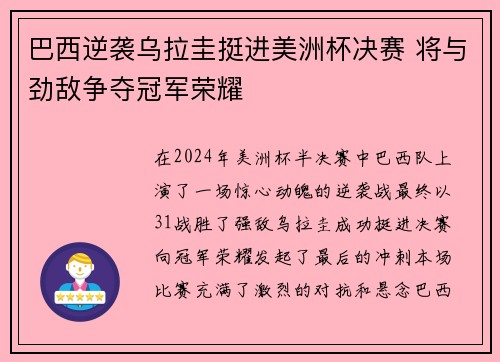 巴西逆袭乌拉圭挺进美洲杯决赛 将与劲敌争夺冠军荣耀

在2024年美洲杯半决赛中巴西队上演了一场惊心动魄的逆袭战最终以31战胜了强敌乌拉圭成功挺进决赛向冠军荣耀发起了最后的冲刺本场比赛充满了激烈的对抗和悬念巴西